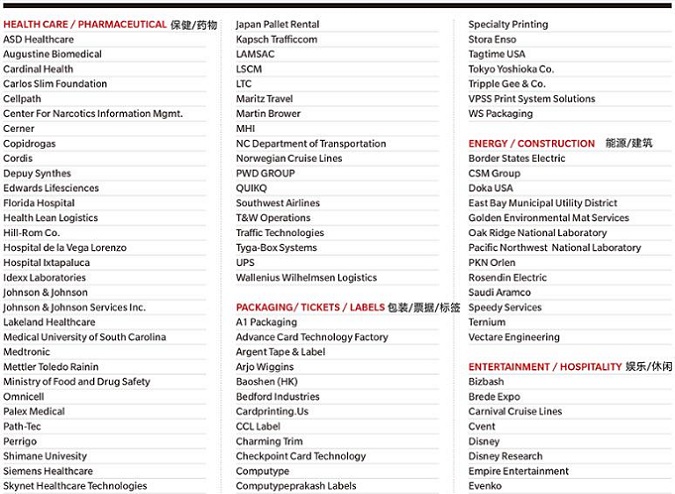 HEALTH CARE / PHARMACEUTICAL 保健/药物
ASD Healthcare
Augustine Biomedical
Cardinal Health
Carlos Slim Foundation
Cellpath
Center For Narcotics Information Mgmt.
Cerner
Copidrogas
Cordis
Depuy Synthes
Edwards Lifesciences
Florida Hospital
Health Lean Logistics
Hill-Rom Co.
Hospital de la Vega Lorenzo
Hospital Ixtapaluca
Idexx Laboratories
Johnson & Johnson
Johnson & Johnson Services Inc.
Lakeland Healthcare
Medical University of South Carolina
Medtronic
Mettler Toledo Rainin
Ministry of Food and Drug Safety
Omnicell
Palex Medical
Path-Tec
Perrigo
Shimane Univesity
Siemens Healthcare
Skynet Healthcare Technologies

Japan Pallet Rental
Kapsch Trafficcom
LAMSAC
LSCM
LTC
Maritz Travel
Martin Brower
MHI
NC Department of Transportation
Norwegian Cruise Lines
PWD GROUP
QUIKQ
Southwest Airlines
T&W Operations
Traffic Technologies
Tyga-Box Systems
UPS
Wallenius Wilhelmsen Logistics

PACKAGING/ TICKETS / LABELS 包装/票据/标签
A1 Packaging
Advance Card Technology Factory
Argent Tape & Label
Arjo Wiggins
Baoshen (HK)
Bedford Industries
Cardprinting.Us
CCL Label
Charming Trim
Checkpoint Card Technology
Computype
Computypeprakash Labels

Specialty Printing
Stora Enso
Tagtime USA
Tokyo Yoshioka Co.
Tripple Gee & Co.
VPSS Print System Solutions
WS Packaging

ENERGY / CONSTRUCTION 能源/建筑
Border States Electric
CSM Group
Doka USA
East Bay Municipal Utility District
Golden Environmental Mat Services
Oak Ridge National Laboratory
Pacific Northwest National Laboratory
PKN Orlen
Rosendin Electric
Saudi Aramco
Speedy Services
Ternium
Vectare Engineering

ENTERTAINMENT / HOSPITALITY 娱乐/休闲
Bizbash
Brede Expo
Carnival Cruise Lines
Cvent
Disney
Disney Research
Empire Entertainment
Evenko